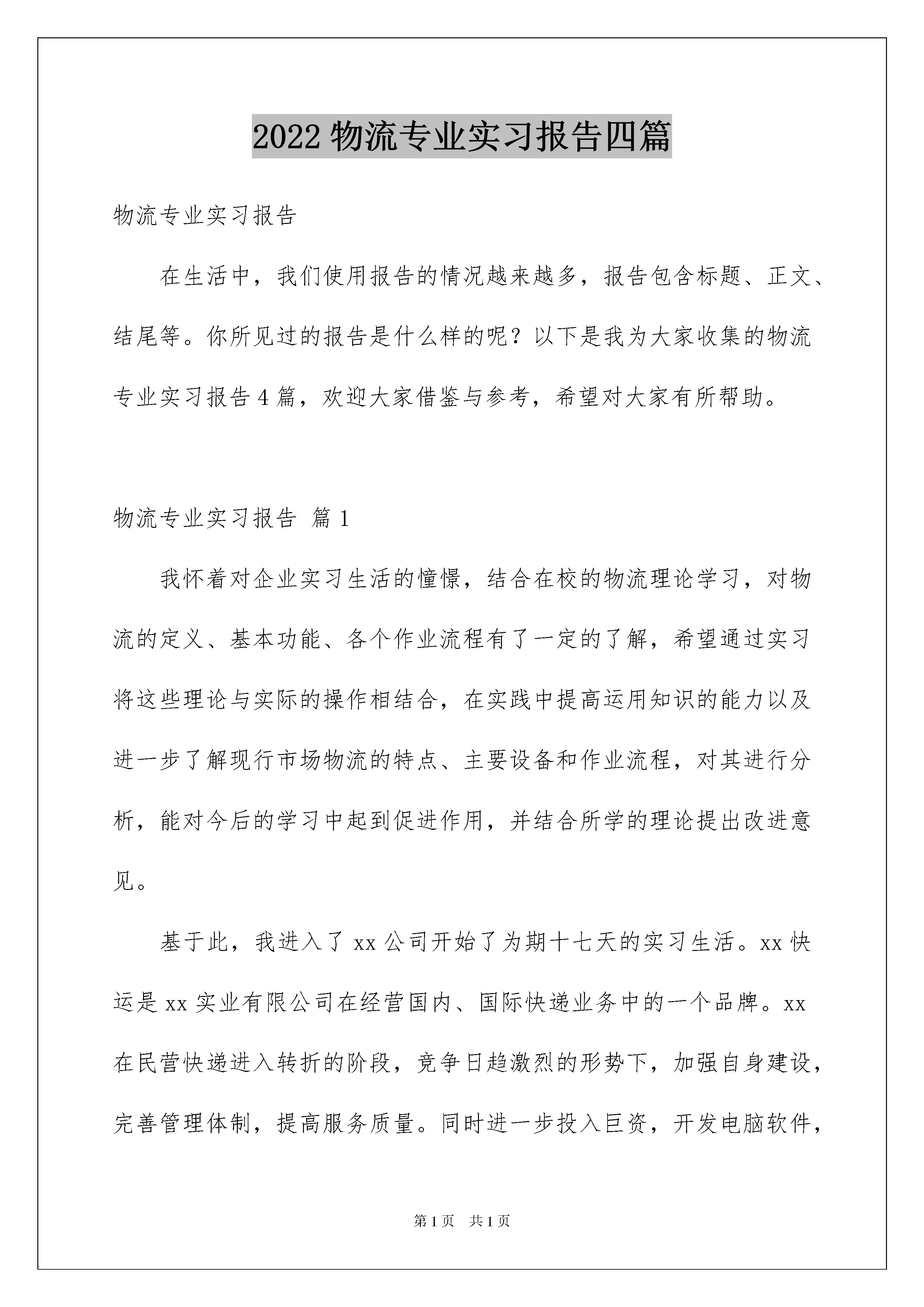 2022 物流专业实习报告四篇

物流专业实习报告

在生活中，我们使用报告的情况越来越多，报告包含标题、正文、结尾等。你所见过的报告是什么样的呢？以下是我为大家收集的物流专业实习报告 4 篇，欢迎大家借鉴与参考，希望对大家有所帮助。

物流专业实习报告 篇 1

我怀着对企业实习生活的憧憬，结合在校的物流理论学习，对物流的定义、基本功能、各个作业流程有了一定的了解，希望通过实习将这些理论与实际的操作相结合，在实践中提高运用知识的能力以及进一步了解现行市场物流的特点、主要设备和作业流程，对其进行分析，能对今后的学习中起到促进作用，并结合所学的理论提出改进意见。

基于此，我进入了 xx 公司开始了为期十七天的实习生活。xx 快运是 xx 实业有限公司在经营国内、国际快递业务中的一个品牌。xx 在民营快递进入转折的阶段，竞争日趋激烈的形势下，加强自身建设，完善管理体制，提高服务质量。同时进一步投入巨资，开发电脑软件，

第 1 页 共 1 页